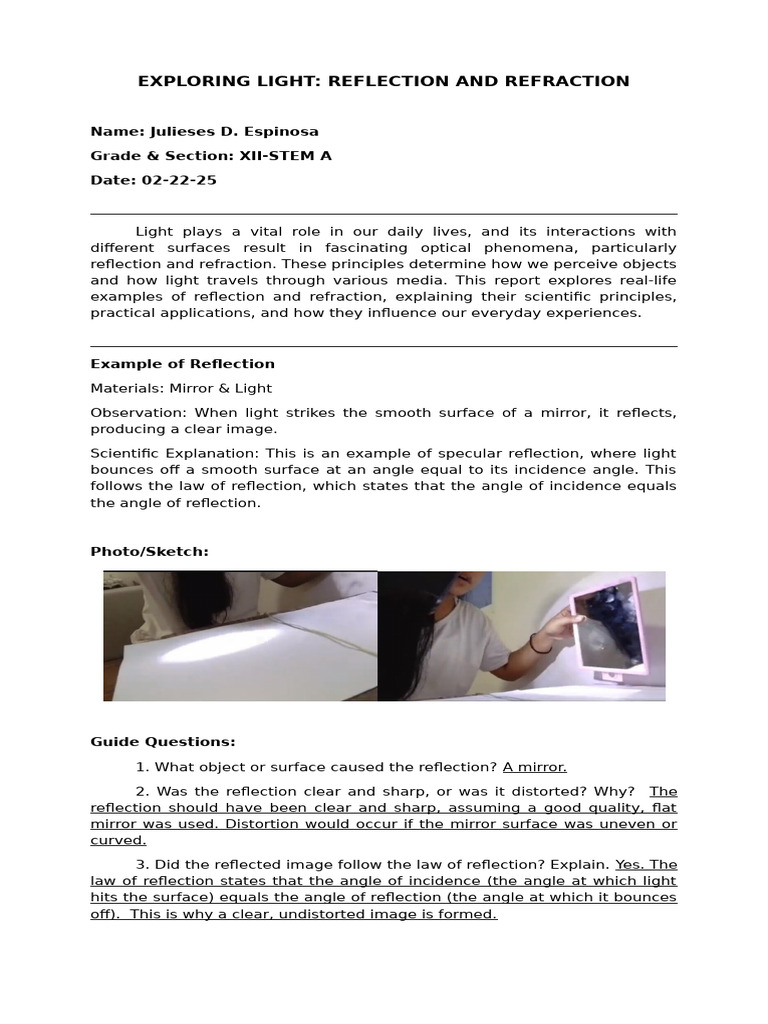 EXPLORING LIGHT: REFLECTION AND REFRACTION

Name: Julieses D. Espinosa

Grade & Section: XII-STEM A

Date: 02-22-25

Light plays a vital role in our daily lives, and its interactions with different surfaces result in fascinating optical phenomena, particularly reflection and refraction. These principles determine how we perceive objects and how light travels through various media. This report explores real-life examples of reflection and refraction, explaining their scientific principles, practical applications, and how they influence our everyday experiences.

Example of Reflection

Materials: Mirror & Light

Observation: When light strikes the smooth surface of a mirror, it reflects, producing a clear image.

Scientific Explanation: This is an example of specular reflection, where light bounces off a smooth surface at an angle equal to its incidence angle. This follows the law of reflection, which states that the angle of incidence equals the angle of reflection.

Photo/Sketch:

Guide Questions:

1. What object or surface caused the reflection? A mirror.

2. Was the reflection clear and sharp, or was it distorted? Why? The reflection should have been clear and sharp, assuming a good quality, flat mirror was used. Distortion would occur if the mirror surface was uneven or curved.

3. Did the reflected image follow the law of reflection? Explain. Yes. The law of reflection states that the angle of incidence (the angle at which light hits the surface) equals the angle of reflection (the angle at which it bounces off). This is why a clear, undistorted image is formed.